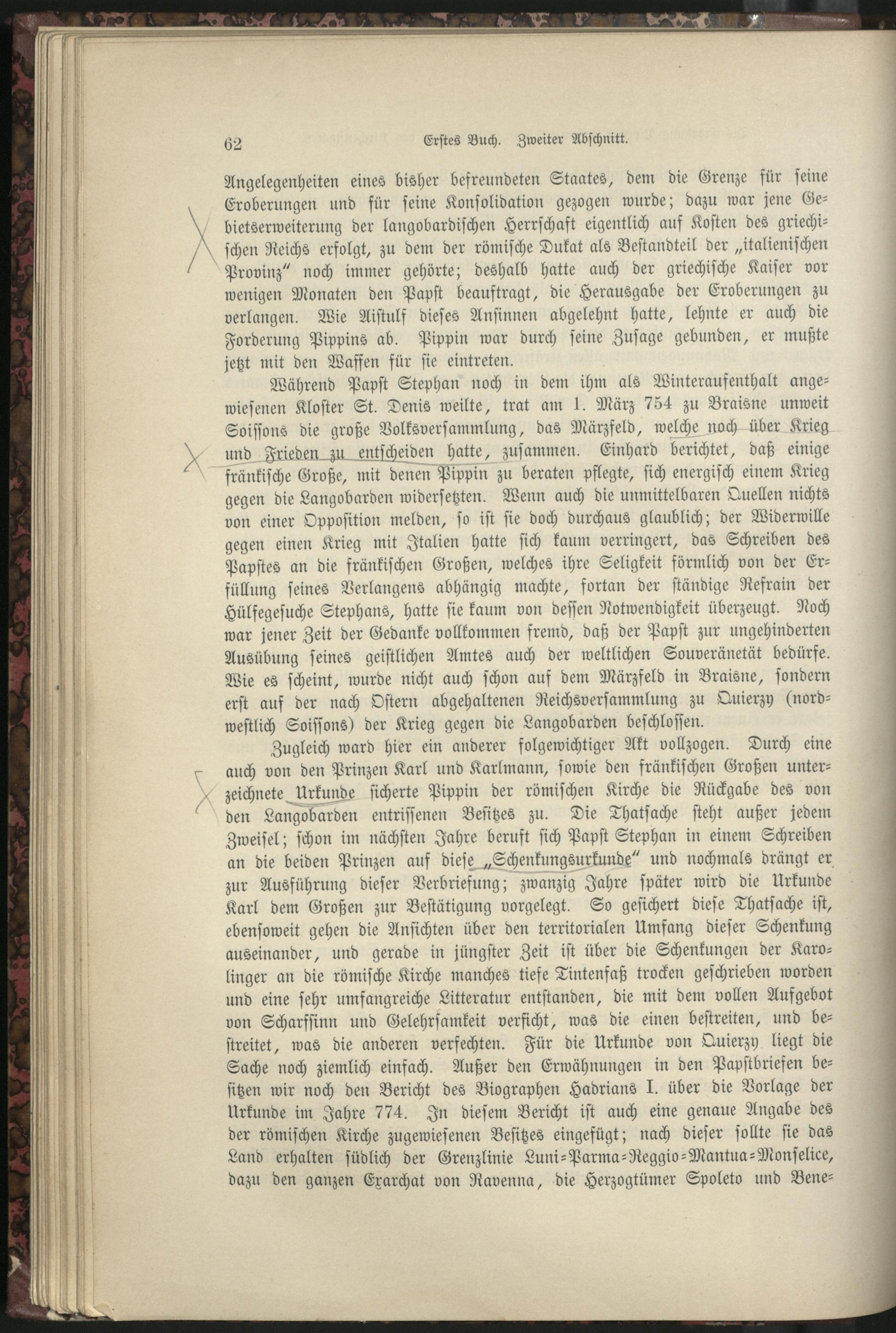 62 Erstes Buch. Zweiter Abschnitt.

Angelegenheiten eines bisher befreundeten Staates, dem die Grenze für seine Eroberungen und für seine Konsolidation gezogen wurde; dazu war jene Gebietserweiterung der langobardischen Herrschaft eigentlich auf Kosten des griechischen Reichs erfolgt, zu dem der römische Dukat als Bestandteil der „italienischen Provinz" noch immer gehörte; deshalb hatte auch der griechische Kaiser vor wenigen Monaten den Papst beauftragt, die Herausgabe der Eroberungen zu verlangen. Wie Aistulf dieses Ansinnen abgelehnt hatte, lehnte er auch die Forderung Pippins ab. Pippin war durch seine Zusage gebunden, er mußte jetzt mit den Waffen für sie eintreten.

Während Papst Stephan noch in dem ihm als Winteraufenthalt angewiesenen Kloster St. Denis weilte, trat am 1. März 754 zu Braisne unweit Soissons die große Volksversammlung, das Märzfeld, welche noch über Krieg und Frieden zu entscheiden hatte, zusammen. Einhard berichtet, daß einige fränkische Große, mit denen Pippin zu beraten pflegte, sich energisch einem Krieg gegen die Langobarden widersetzten. Wenn auch die unmittelbaren Quellen nichts von einer Opposition melden, so ist sie doch durchaus glaublich; der Widerwille gegen einen Krieg mit Italien hatte sich kaum verringert, das Schreiben des Papstes an die fränkischen Großen, welches ihre Seligkeit förmlich von der Erfüllung seines Verlangens abhängig machte, fortan der ständige Refrain der Hülfegesuche Stephans, hatte sie kaum von dessen Notwendigkeit überzeugt. Noch war jener Zeit der Gedanke vollkommen fremd, daß der Papst zur ungehinderten Ausübung seines geistlichen Amtes auch der weltlichen Souveränetät bedürfe. Wie es scheint, wurde nicht auch schon auf dem Märzfeld in Braisne, sondern erst auf der nach Ostern abgehaltenen Reichsversammlung zu Quierzy (nordwestlich Soissons) der Krieg gegen die Langobarden beschlossen.

Zugleich ward hier ein anderer folgewichtiger Akt vollzogen. Durch eine auch von den Prinzen Karl und Karlmann, sowie den fränkischen Großen unterzeichnete Urkunde sicherte Pippin der römischen Kirche die Rückgabe des von den Langobarden entrissenen Besitzes zu. Die Thatsache steht außer jedem Zweifel; schon im nächsten Jahre beruft sich Papst Stephan in einem Schreiben an die beiden Prinzen auf diese „Schenkungsurkunde" und nochmals drängt er zur Ausführung dieser Verbriefung; zwanzig Jahre später wird die Urkunde Karl dem Großen zur Bestätigung vorgelegt. So gesichert diese Thatsache ist, ebensoweit gehen die Ansichten über den territorialen Umfang dieser Schenkung auseinander, und gerade in jüngster Zeit ist über die Schenkungen der Karolinger an die römische Kirche manches tiefe Tintenfaß trocken geschrieben worden und eine sehr umfangreiche Litteratur entstanden, die mit dem vollen Aufgebot von Scharfsinn und Gelehrsamkeit verficht, was die einen bestreiten, und bestreitet, was die anderen verfechten. Für die Urkunde von Quierzy liegt die Sache noch ziemlich einfach. Außer den Erwähnungen in den Papstbriefen besitzen wir noch den Bericht des Biographen Hadrians I. über die Vorlage der Urkunde im Jahre 774. In diesem Bericht ist auch eine genaue Angabe des der römischen Kirche zugewiesenen Besitzes eingefügt; nach dieser sollte sie das Land erhalten südlich der Grenzlinie Luni-Parma-Reggio-Mantua-Monselice, dazu den ganzen Exarchat von Ravenna, die Herzogtümer Spoleto und Bene-